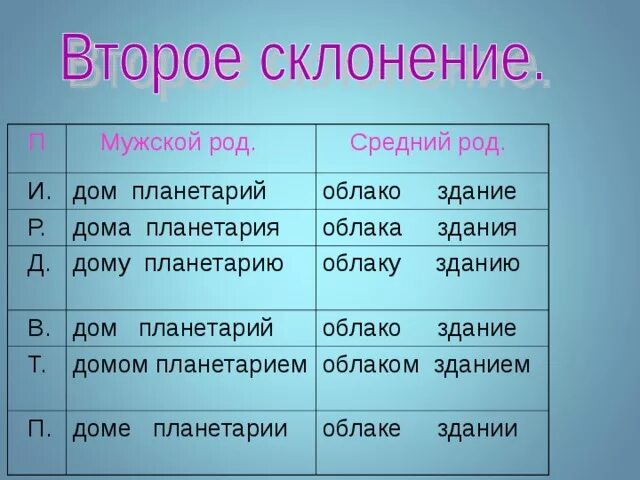 Второе склонение.

| П | Мужской род. | Средний род. |
|---|---|---|
| И. | дом планетарий | облако здание |
| Р. | дома планетария | облака здания |
| Д. | дому планетарию | облаку зданию |
| В. | дом планетарий | облако здание |
| Т. | домом планетарием | облаком зданием |
| П. | доме планетарии | облаке здании |